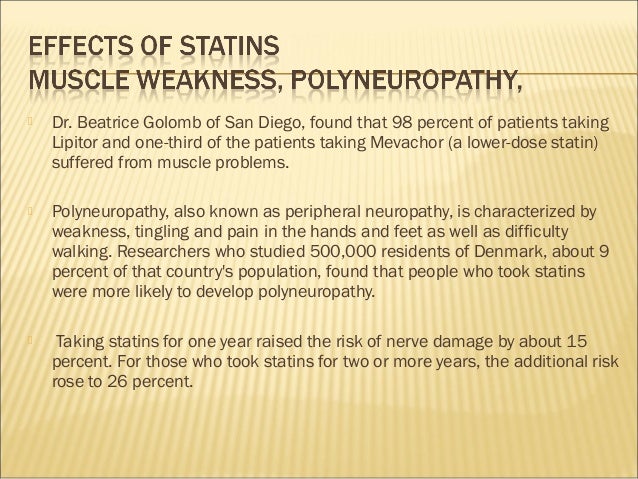 EFFECTS OF STATINS
MUSCLE WEAKNESS, POLYNEUROPATHY,

Dr. Beatrice Golomb of San Diego, found that 98 percent of patients taking Lipitor and one-third of the patients taking Mevachor (a lower-dose statin) suffered from muscle problems.

Polyneuropathy, also known as peripheral neuropathy, is characterized by weakness, tingling and pain in the hands and feet as well as difficulty walking. Researchers who studied 500,000 residents of Denmark, about 9 percent of that country's population, found that people who took statins were more likely to develop polyneuropathy.

Taking statins for one year raised the risk of nerve damage by about 15 percent. For those who took statins for two or more years, the additional risk rose to 26 percent.